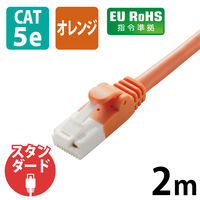 CAT
5e

オレンジ

EU RoHS
指令準拠

スタンダード

2m